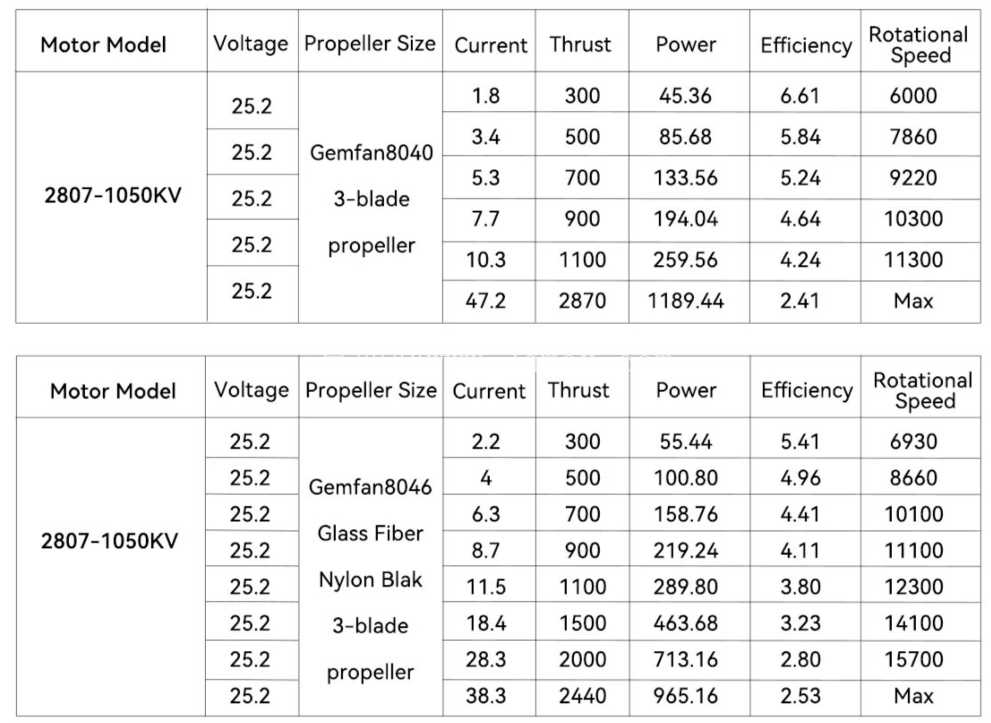 | Motor Model | Voltage | Propeller Size | Current | Thrust | Power | Efficiency | Rotational Speed |
|---|---|---|---|---|---|---|---|
| 2807-1050KV | 25.2 | Gemfan8040 3-blade propeller | 1.8 | 300 | 45.36 | 6.61 | 6000 |
| | 25.2 | | 3.4 | 500 | 85.68 | 5.84 | 7860 |
| | 25.2 | | 5.3 | 700 | 133.56 | 5.24 | 9220 |
| | 25.2 | | 7.7 | 900 | 194.04 | 4.64 | 10300 |
| | 25.2 | | 10.3 | 1100 | 259.56 | 4.24 | 11300 |
| | | | 47.2 | 2870 | 1189.44 | 2.41 | Max |

| Motor Model | Voltage | Propeller Size | Current | Thrust | Power | Efficiency | Rotational Speed |
|---|---|---|---|---|---|---|---|
| 2807-1050KV | 25.2 | Gemfan8046 Glass Fiber Nylon Blak 3-blade propeller | 2.2 | 300 | 55.44 | 5.41 | 6930 |
| | 25.2 | | 4 | 500 | 100.80 | 4.96 | 8660 |
| | 25.2 | | 6.3 | 700 | 158.76 | 4.41 | 10100 |
| | 25.2 | | 8.7 | 900 | 219.24 | 4.11 | 11100 |
| | 25.2 | | 11.5 | 1100 | 289.80 | 3.80 | 12300 |
| | 25.2 | | 18.4 | 1500 | 463.68 | 3.23 | 14100 |
| | 25.2 | | 28.3 | 2000 | 713.16 | 2.80 | 15700 |
| | 25.2 | | 38.3 | 2440 | 965.16 | 2.53 | Max |